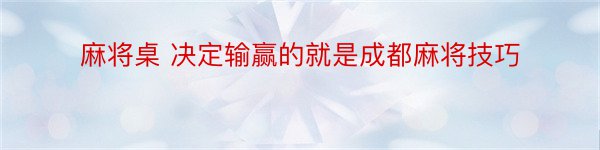 麻将桌 决定输赢的就是成都麻将技巧